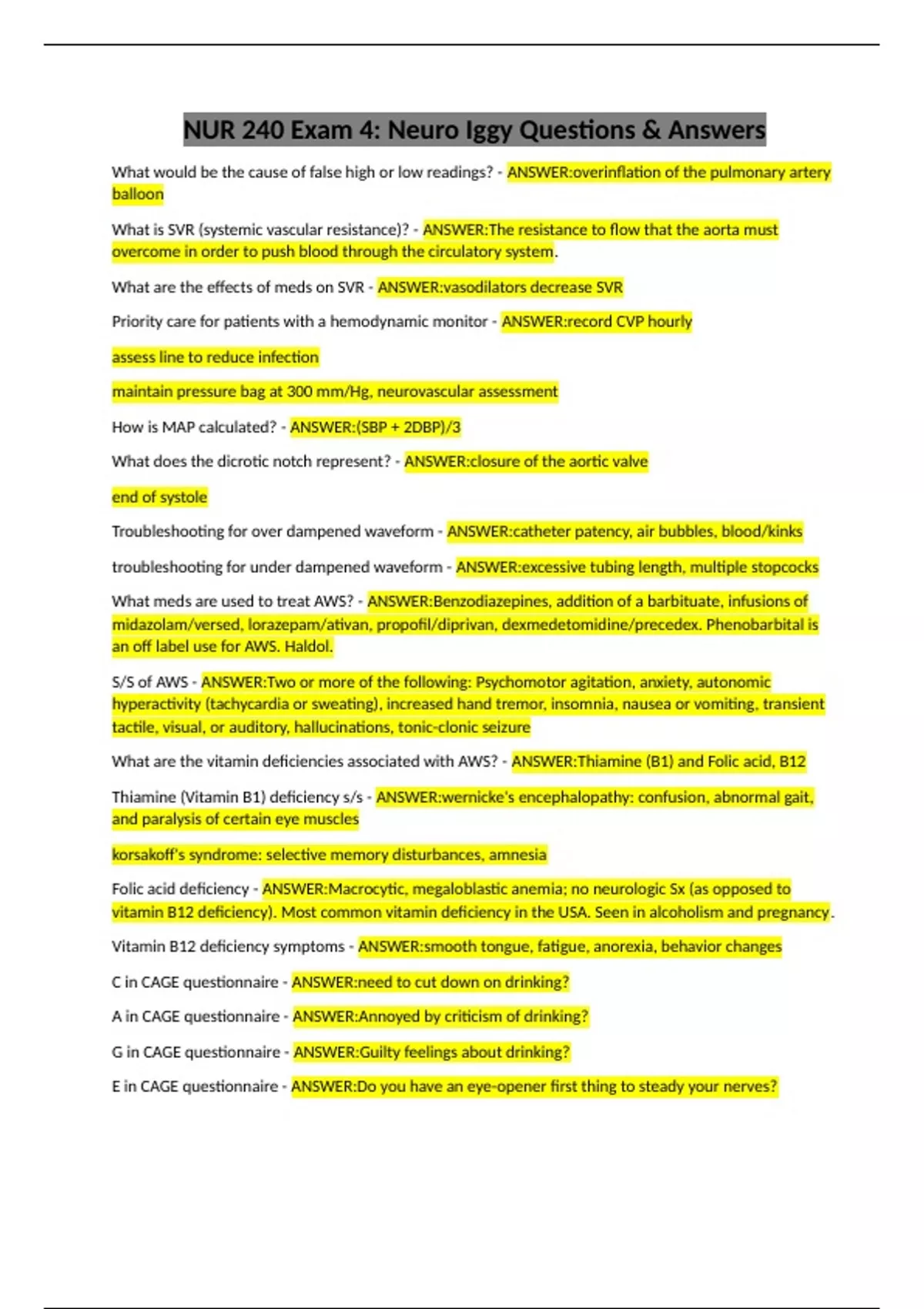 NUR 240 Exam 4: Neuro Iggy Questions & Answers

What would be the cause of false high or low readings? - ANSWER:overinflation of the pulmonary artery balloon

What is SVR (systemic vascular resistance)? - ANSWER:The resistance to flow that the aorta must overcome in order to push blood through the circulatory system.

What are the effects of meds on SVR - ANSWER:vasodilators decrease SVR

Priority care for patients with a hemodynamic monitor - ANSWER:record CVP hourly

assess line to reduce infection

maintain pressure bag at 300 mm/Hg, neurovascular assessment

How is MAP calculated? - ANSWER:(SBP + 2DBP)/3

What does the dicrotic notch represent? - ANSWER:closure of the aortic valve

end of systole

Troubleshooting for over dampened waveform - ANSWER:catheter patency, air bubbles, blood/kinks

troubleshooting for under dampened waveform - ANSWER:excessive tubing length, multiple stopcocks

What meds are used to treat AWS? - ANSWER:Benzodiazepines, addition of a barbituate, infusions of midazolam/versed, lorazepam/ativan, propofil/diprivan, dexmedetomidine/precedex. Phenobarbital is an off label use for AWS. Haldol.

S/S of AWS - ANSWER:Two or more of the following: Psychomotor agitation, anxiety, autonomic hyperactivity (tachycardia or sweating), increased hand tremor, insomnia, nausea or vomiting, transient tactile, visual, or auditory, hallucinations, tonic-clonic seizure

What are the vitamin deficiencies associated with AWS? - ANSWER:Thiamine (B1) and Folic acid, B12

Thiamine (Vitamin B1) deficiency s/s - ANSWER:wernicke's encephalopathy: confusion, abnormal gait, and paralysis of certain eye muscles

korsakoff's syndrome: selective memory disturbances, amnesia

Folic acid deficiency - ANSWER:Macrocytic, megaloblastic anemia; no neurologic Sx (as opposed to vitamin B12 deficiency). Most common vitamin deficiency in the USA. Seen in alcoholism and pregnancy.

Vitamin B12 deficiency symptoms - ANSWER:smooth tongue, fatigue, anorexia, behavior changes

C in CAGE questionnaire - ANSWER:need to cut down on drinking?

A in CAGE questionnaire - ANSWER:Annoyed by criticism of drinking?

G in CAGE questionnaire - ANSWER:Guilty feelings about drinking?

E in CAGE questionnaire - ANSWER:Do you have an eye-opener first thing to steady your nerves?